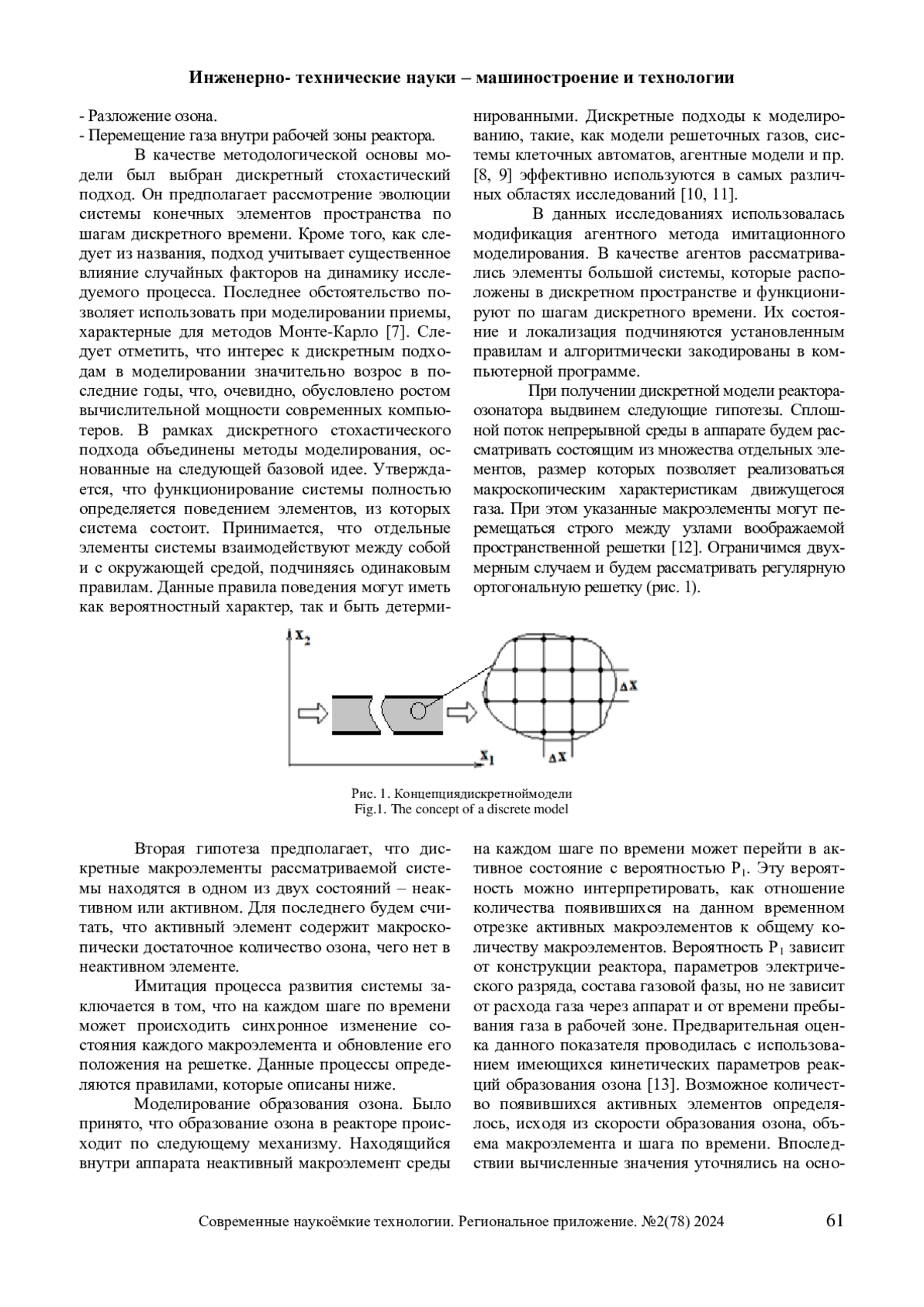 Инженерно- технические науки – машиностроение и технологии

- Разложение озона.
- Перемещение газа внутри рабочей зоны реактора.

В качестве методологической основы модели был выбран дискретный стохастический подход. Он предполагает рассмотрение эволюции системы конечных элементов пространства по шагам дискретного времени. Кроме того, как следует из названия, подход учитывает существенное влияние случайных факторов на динамику исследуемого процесса. Последнее обстоятельство позволяет использовать при моделировании приемы, характерные для методов Монте-Карло [7]. Следует отметить, что интерес к дискретным подходам в моделировании значительно возрос в последние годы, что, очевидно, обусловлено ростом вычислительной мощности современных компьютеров. В рамках дискретного стохастического подхода объединены методы моделирования, основанные на следующей базовой идее. Утверждается, что функционирование системы полностью определяется поведением элементов, из которых система состоит. Принимается, что отдельные элементы системы взаимодействуют между собой и с окружающей средой, подчиняясь одинаковым правилам. Данные правила поведения могут иметь как вероятностный характер, так и быть детерминированными. Дискретные подходы к моделированию, такие, как модели решеточных газов, системы клеточных автоматов, агентные модели и пр. [8, 9] эффективно используются в самых различных областях исследований [10, 11].

В данных исследованиях использовалась модификация агентного метода имитационного моделирования. В качестве агентов рассматривались элементы большой системы, которые расположены в дискретном пространстве и функционируют по шагам дискретного времени. Их состояние и локализация подчиняются установленным правилам и алгоритмически закодированы в компьютерной программе.

При получении дискретной модели реактора-озонатора выдвинем следующие гипотезы. Сплошной поток непрерывной среды в аппарате будем рассматривать состоящим из множества отдельных элементов, размер которых позволяет реализоваться макроскопическим характеристикам движущегося газа. При этом указанные макроэлементы могут перемещаться строго между узлами воображаемой пространственной решетки [12]. Ограничимся двухмерным случаем и будем рассматривать регулярную ортогональную решетку (рис. 1).

$x_2$
$x_1$
$\Delta x$
$\Delta x$

Рис. 1. Концепциядискретноймодели
Fig.1. The concept of a discrete model

Вторая гипотеза предполагает, что дискретные макроэлементы рассматриваемой системы находятся в одном из двух состояний – неактивном или активном. Для последнего будем считать, что активный элемент содержит макроскопически достаточное количество озона, чего нет в неактивном элементе.

Имитация процесса развития системы заключается в том, что на каждом шаге по времени может происходить синхронное изменение состояния каждого макроэлемента и обновление его положения на решетке. Данные процессы определяются правилами, которые описаны ниже.

Моделирование образования озона. Было принято, что образование озона в реакторе происходит по следующему механизму. Находящийся внутри аппарата неактивный макроэлемент среды на каждом шаге по времени может перейти в активное состояние с вероятностью $P_1$. Эту вероятность можно интерпретировать, как отношение количества появившихся на данном временном отрезке активных макроэлементов к общему количеству макроэлементов. Вероятность $P_1$ зависит от конструкции реактора, параметров электрического разряда, состава газовой фазы, но не зависит от расхода газа через аппарат и от времени пребывания газа в рабочей зоне. Предварительная оценка данного показателя проводилась с использованием имеющихся кинетических параметров реакций образования озона [13]. Возможное количество появившихся активных элементов определялось, исходя из скорости образования озона, объема макроэлемента и шага по времени. Впоследствии вычисленные значения уточнялись на осно-

Современные наукоёмкие технологии. Региональное приложение. №2(78) 2024 61